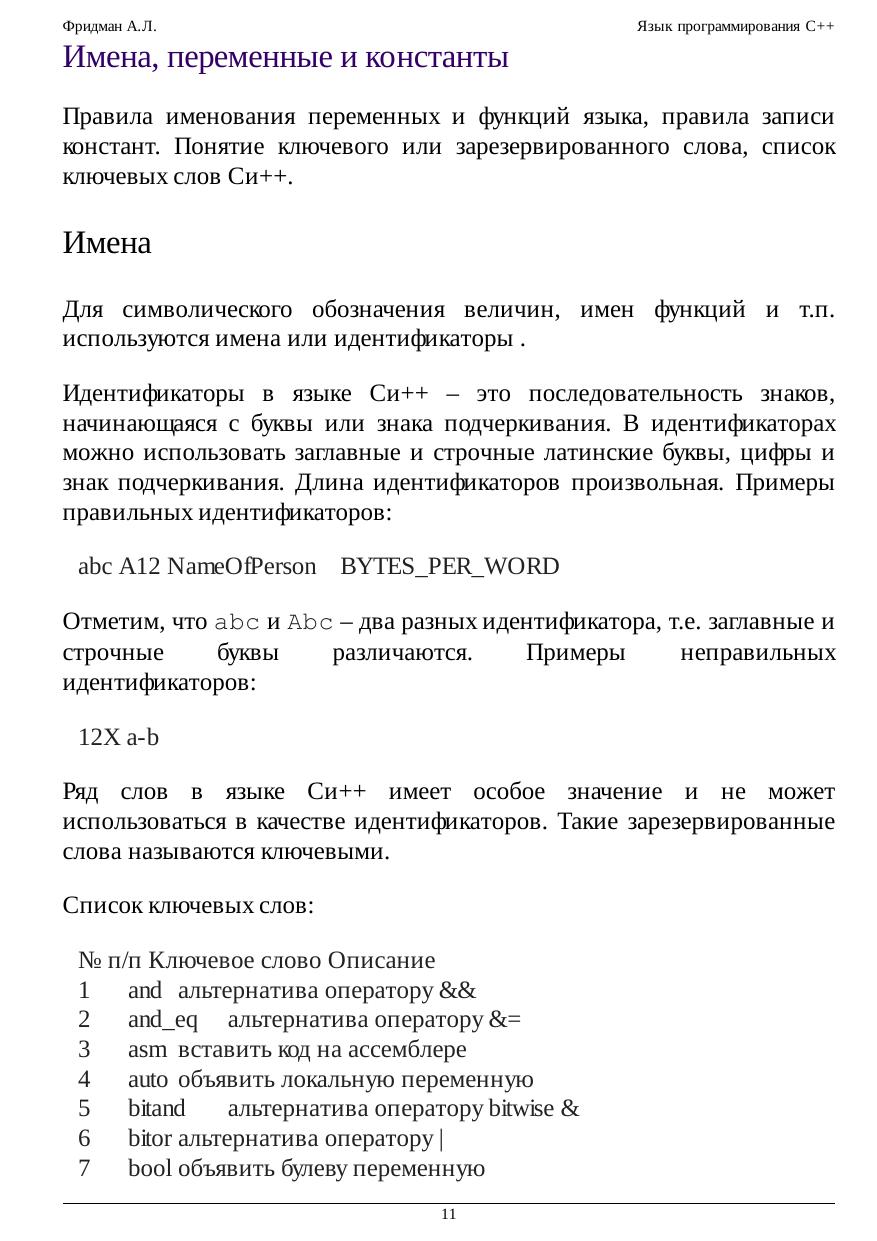 Фридман А.Л.

Язык программирования C++

Имена, переменные и константы

Правила именования переменных и функций языка, правила записи констант. Понятие ключевого или зарезервированного слова, список ключевых слов Си++.

Имена

Для символического обозначения величин, имен функций и т.п. используются имена или идентификаторы .

Идентификаторы в языке Си++ – это последовательность знаков, начинающаяся с буквы или знака подчеркивания. В идентификаторах можно использовать заглавные и строчные латинские буквы, цифры и знак подчеркивания. Длина идентификаторов произвольная. Примеры правильных идентификаторов:

abc A12 NameOfPerson BYTES_PER_WORD

Отметим, что abc и Abc – два разных идентификатора, т.е. заглавные и строчные буквы различаются. Примеры неправильных идентификаторов:

12X a-b

Ряд слов в языке Си++ имеет особое значение и не может использоваться в качестве идентификаторов. Такие зарезервированные слова называются ключевыми.

Список ключевых слов:

№ п/п Ключевое слово Описание
1 and альтернатива оператору &&
2 and_eq альтернатива оператору &=
3 asm вставить код на ассемблере
4 auto объявить локальную переменную
5 bitand альтернатива оператору bitwise &
6 bitor альтернатива оператору |
7 bool объявить булеву переменную

11